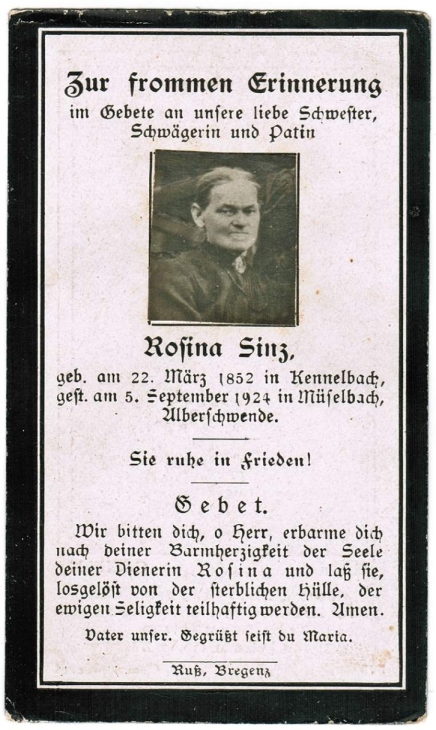 Zur frommen Erinnerung
im Gebete an unsere liebe Schwester,
Schwägerin und Patin

Rosina Sinz,
geb. am 22. März 1852 in Kennelbach,
gest. am 5. September 1924 in Müselbach,
Alberschwende.

Sie ruhe in Frieden!

Gebet.

Wir bitten dich, o Herr, erbarme dich nach deiner Barmherzigkeit der Seele deiner Dienerin Rosina und laß sie, losgelöst von der sterblichen Hülle, der ewigen Seligkeit teilhaftig werden. Amen.

Vater unser. Gegrüßt seist du Maria.

Ruß, Bregenz